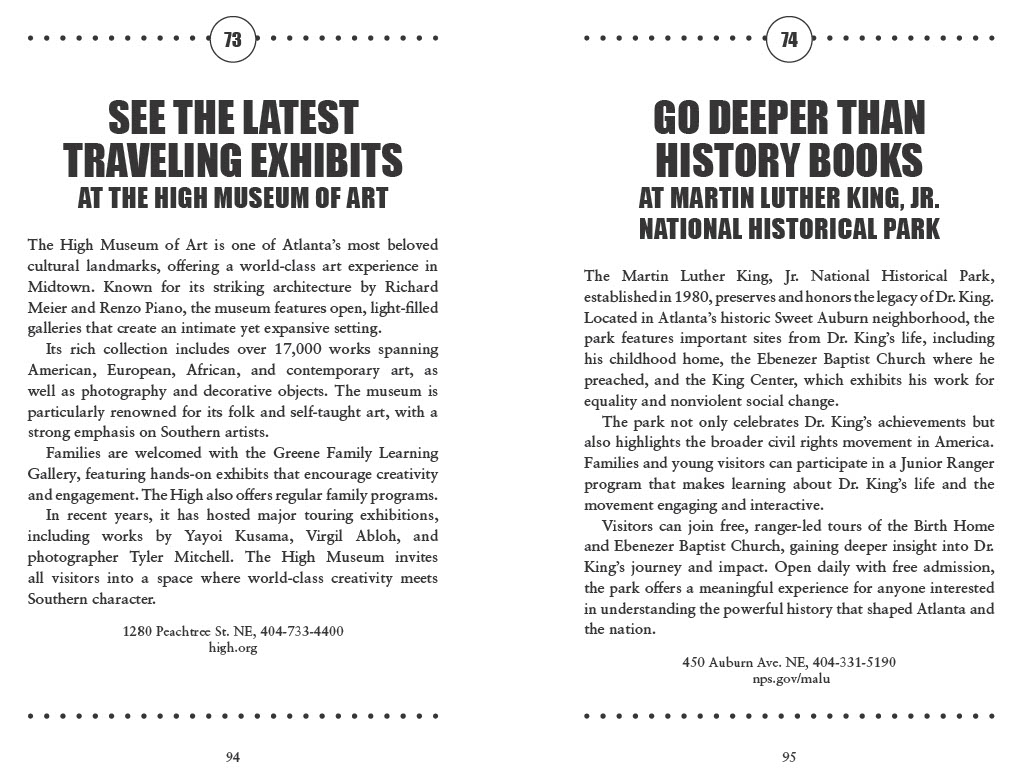 73

SEE THE LATEST TRAVELING EXHIBITS
AT THE HIGH MUSEUM OF ART

The High Museum of Art is one of Atlanta's most beloved cultural landmarks, offering a world-class art experience in Midtown. Known for its striking architecture by Richard Meier and Renzo Piano, the museum features open, light-filled galleries that create an intimate yet expansive setting.

Its rich collection includes over 17,000 works spanning American, European, African, and contemporary art, as well as photography and decorative objects. The museum is particularly renowned for its folk and self-taught art, with a strong emphasis on Southern artists.

Families are welcomed with the Greene Family Learning Gallery, featuring hands-on exhibits that encourage creativity and engagement. The High also offers regular family programs.

In recent years, it has hosted major touring exhibitions, including works by Yayoi Kusama, Virgil Abloh, and photographer Tyler Mitchell. The High Museum invites all visitors into a space where world-class creativity meets Southern character.

1280 Peachtree St. NE, 404-733-4400
high.org

94

74

GO DEEPER THAN HISTORY BOOKS
AT MARTIN LUTHER KING, JR. NATIONAL HISTORICAL PARK

The Martin Luther King, Jr. National Historical Park, established in 1980, preserves and honors the legacy of Dr. King. Located in Atlanta's historic Sweet Auburn neighborhood, the park features important sites from Dr. King's life, including his childhood home, the Ebenezer Baptist Church where he preached, and the King Center, which exhibits his work for equality and nonviolent social change.

The park not only celebrates Dr. King's achievements but also highlights the broader civil rights movement in America. Families and young visitors can participate in a Junior Ranger program that makes learning about Dr. King's life and the movement engaging and interactive.

Visitors can join free, ranger-led tours of the Birth Home and Ebenezer Baptist Church, gaining deeper insight into Dr. King's journey and impact. Open daily with free admission, the park offers a meaningful experience for anyone interested in understanding the powerful history that shaped Atlanta and the nation.

450 Auburn Ave. NE, 404-331-5190
nps.gov/malu

95